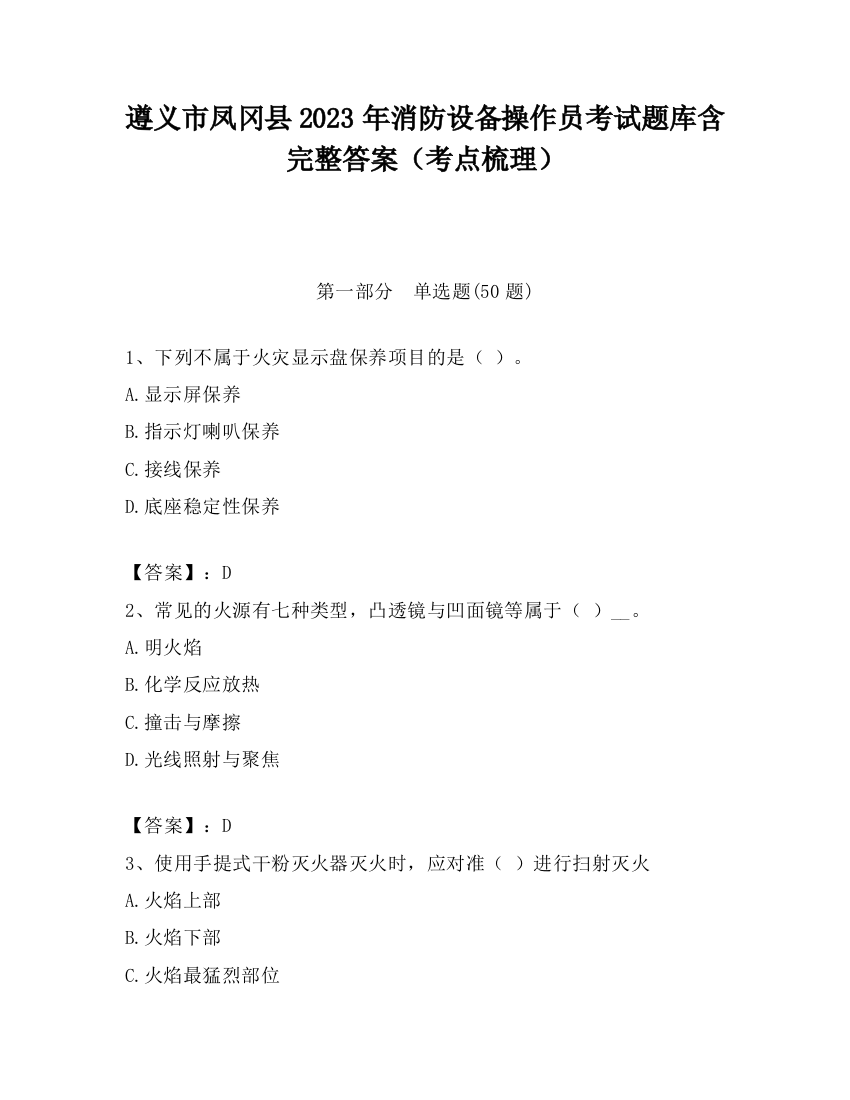 遵义市凤冈县2023年消防设备操作员考试题库含完整答案（考点梳理）

第一部分　单选题(50题)

1、下列不属于火灾显示盘保养项目的是（ ）。
A.显示屏保养
B.指示灯喇叭保养
C.接线保养
D.底座稳定性保养

【答案】：D
2、常见的火源有七种类型，凸透镜与凹面镜等属于（ ）__。
A.明火焰
B.化学反应放热
C.撞击与摩擦
D.光线照射与聚焦

【答案】：D
3、使用手提式干粉灭火器灭火时，应对准（ ）进行扫射灭火
A.火焰上部
B.火焰下部
C.火焰最猛烈部位